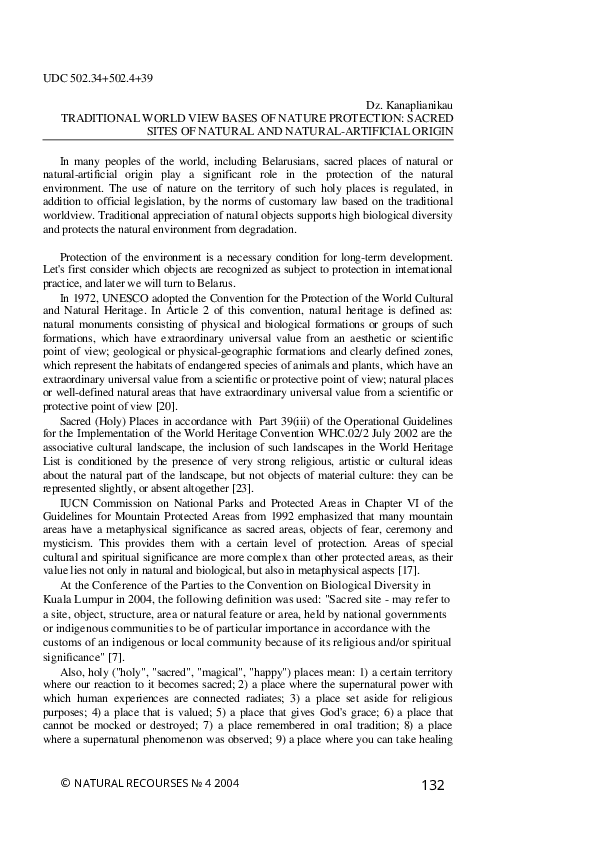 UDC 502.34+502.4+39

Dz. Kanaplianikau
TRADITIONAL WORLD VIEW BASES OF NATURE PROTECTION: SACRED SITES OF NATURAL AND NATURAL-ARTIFICIAL ORIGIN

In many peoples of the world, including Belarusians, sacred places of natural or natural-artificial origin play a significant role in the protection of the natural environment. The use of nature on the territory of such holy places is regulated, in addition to official legislation, by the norms of customary law based on the traditional worldview. Traditional appreciation of natural objects supports high biological diversity and protects the natural environment from degradation.

Protection of the environment is a necessary condition for long-term development. Let's first consider which objects are recognized as subject to protection in international practice, and later we will turn to Belarus.

In 1972, UNESCO adopted the Convention for the Protection of the World Cultural and Natural Heritage. In Article 2 of this convention, natural heritage is defined as: natural monuments consisting of physical and biological formations or groups of such formations, which have extraordinary universal value from an aesthetic or scientific point of view; geological or physical-geographic formations and clearly defined zones, which represent the habitats of endangered species of animals and plants, which have an extraordinary universal value from a scientific or protective point of view; natural places or well-defined natural areas that have extraordinary universal value from a scientific or protective point of view [20].

Sacred (Holy) Places in accordance with Part 39(iii) of the Operational Guidelines for the Implementation of the World Heritage Convention WHC.02/2 July 2002 are the associative cultural landscape, the inclusion of such landscapes in the World Heritage List is conditioned by the presence of very strong religious, artistic or cultural ideas about the natural part of the landscape, but not objects of material culture: they can be represented slightly, or absent altogether [23].

IUCN Commission on National Parks and Protected Areas in Chapter VI of the Guidelines for Mountain Protected Areas from 1992 emphasized that many mountain areas have a metaphysical significance as sacred areas, objects of fear, ceremony and mysticism. This provides them with a certain level of protection. Areas of special cultural and spiritual significance are more complex than other protected areas, as their value lies not only in natural and biological, but also in metaphysical aspects [17].

At the Conference of the Parties to the Convention on Biological Diversity in Kuala Lumpur in 2004, the following definition was used: "Sacred site - may refer to a site, object, structure, area or natural feature or area, held by national governments or indigenous communities to be of particular importance in accordance with the customs of an indigenous or local community because of its religious and/or spiritual significance" [7].

Also, holy ("holy", "sacred", "magical", "happy") places mean: 1) a certain territory where our reaction to it becomes sacred; 2) a place where the supernatural power with which human experiences are connected radiates; 3) a place set aside for religious purposes; 4) a place that is valued; 5) a place that gives God's grace; 6) a place that cannot be mocked or destroyed; 7) a place remembered in oral tradition; 8) a place where a supernatural phenomenon was observed; 9) a place where you can take healing

© NATURAL RECOURSES № 4 2004

132